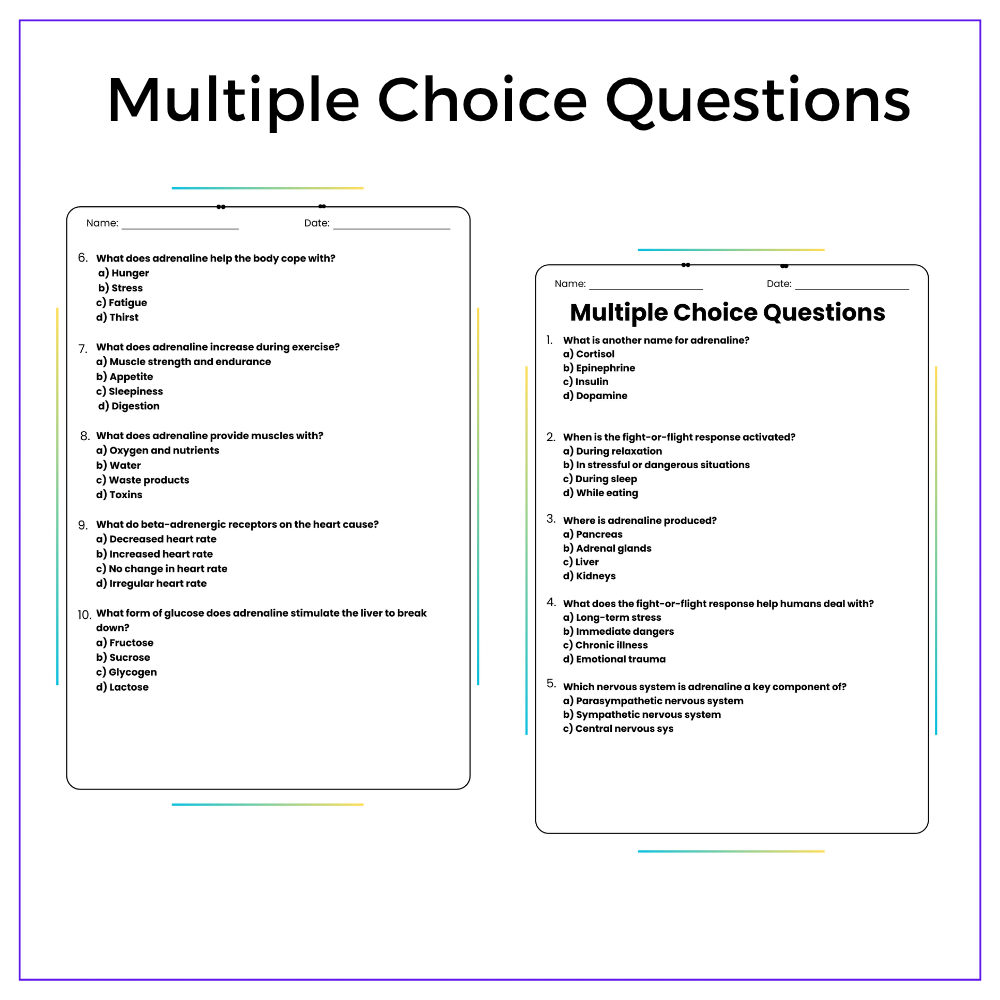 Multiple Choice Questions

Name: ____ Date: ____

6. What does adrenaline help the body cope with?
a) Hunger
b) Stress
c) Fatigue
d) Thirst

7. What does adrenaline increase during exercise?
a) Muscle strength and endurance
b) Appetite
c) Sleepiness
d) Digestion

8. What does adrenaline provide muscles with?
a) Oxygen and nutrients
b) Water
c) Waste products
d) Toxins

9. What do beta-adrenergic receptors on the heart cause?
a) Decreased heart rate
b) Increased heart rate
c) No change in heart rate
d) Irregular heart rate

10. What form of glucose does adrenaline stimulate the liver to break down?
a) Fructose
b) Sucrose
c) Glycogen
d) Lactose

Name: ____ Date: ____

Multiple Choice Questions

1. What is another name for adrenaline?
a) Cortisol
b) Epinephrine
c) Insulin
d) Dopamine

2. When is the fight-or-flight response activated?
a) During relaxation
b) In stressful or dangerous situations
c) During sleep
d) While eating

3. Where is adrenaline produced?
a) Pancreas
b) Adrenal glands
c) Liver
d) Kidneys

4. What does the fight-or-flight response help humans deal with?
a) Long-term stress
b) Immediate dangers
c) Chronic illness
d) Emotional trauma

5. Which nervous system is adrenaline a key component of?
a) Parasympathetic nervous system
b) Sympathetic nervous system
c) Central nervous sys